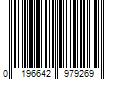 0 196642 979269